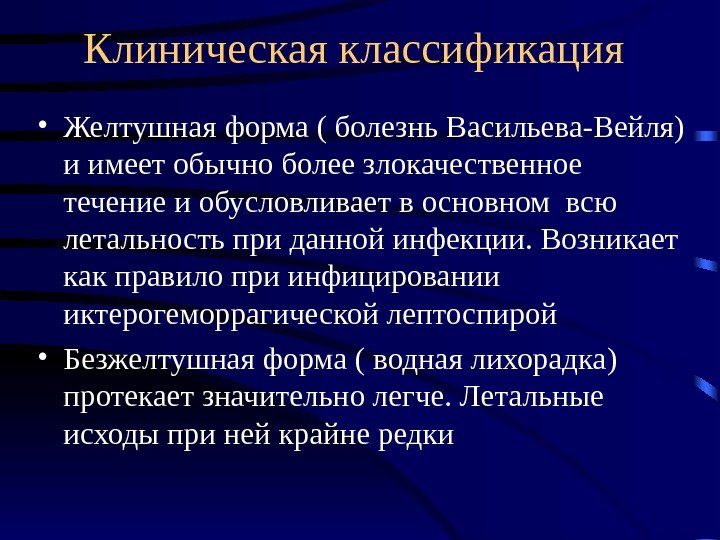 Клиническая классификация

• Желтушная форма ( болезнь Васильева-Вейля) и имеет обычно более злокачественное течение и обусловливает в основном всю летальность при данной инфекции. Возникает как правило при инфицировании иктерогеморрагической лептоспирой

• Безжелтушная форма ( водная лихорадка) протекает значительно легче. Летальные исходы при ней крайне редки